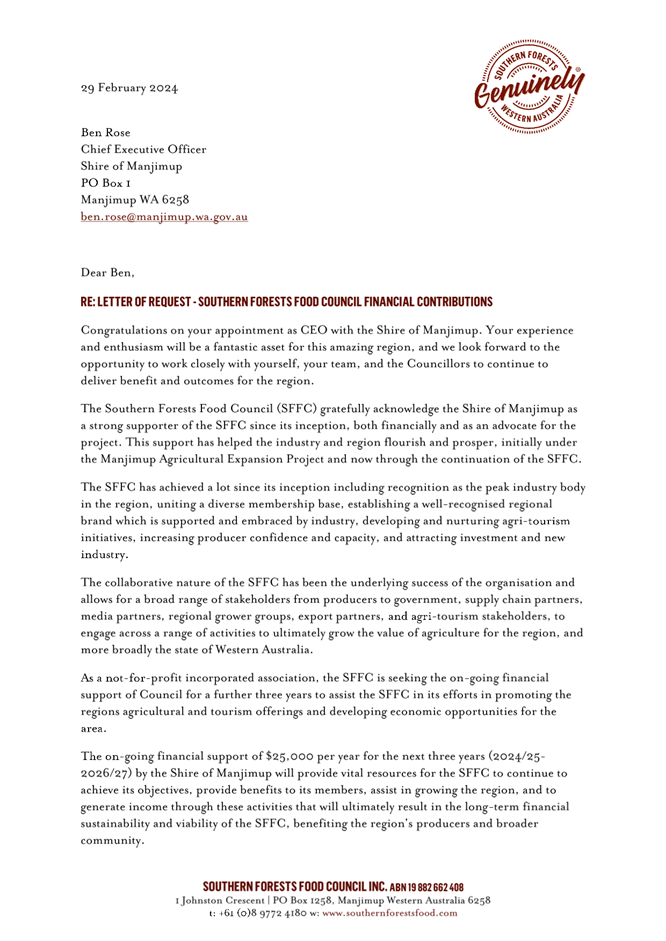 SOUTHERN FORESTS
Genuinely
WESTERN AUSTRALIA

29 February 2024

Ben Rose
Chief Executive Officer
Shire of Manjimup
PO Box 1
Manjimup WA 6258
ben.rose@manjimup.wa.gov.au

Dear Ben,

RE: LETTER OF REQUEST - SOUTHERN FORESTS FOOD COUNCIL FINANCIAL CONTRIBUTIONS

Congratulations on your appointment as CEO with the Shire of Manjimup. Your experience and enthusiasm will be a fantastic asset for this amazing region, and we look forward to the opportunity to work closely with yourself, your team, and the Councillors to continue to deliver benefit and outcomes for the region.

The Southern Forests Food Council (SFFC) gratefully acknowledge the Shire of Manjimup as a strong supporter of the SFFC since its inception, both financially and as an advocate for the project. This support has helped the industry and region flourish and prosper, initially under the Manjimup Agricultural Expansion Project and now through the continuation of the SFFC.

The SFFC has achieved a lot since its inception including recognition as the peak industry body in the region, uniting a diverse membership base, establishing a well-recognised regional brand which is supported and embraced by industry, developing and nurturing agri-tourism initiatives, increasing producer confidence and capacity, and attracting investment and new industry.

The collaborative nature of the SFFC has been the underlying success of the organisation and allows for a broad range of stakeholders from producers to government, supply chain partners, media partners, regional grower groups, export partners, and agri-tourism stakeholders, to engage across a range of activities to ultimately grow the value of agriculture for the region, and more broadly the state of Western Australia.

As a not-for-profit incorporated association, the SFFC is seeking the on-going financial support of Council for a further three years to assist the SFFC in its efforts in promoting the regions agricultural and tourism offerings and developing economic opportunities for the area.

The on-going financial support of $25,000 per year for the next three years (2024/25-2026/27) by the Shire of Manjimup will provide vital resources for the SFFC to continue to achieve its objectives, provide benefits to its members, assist in growing the region, and to generate income through these activities that will ultimately result in the long-term financial sustainability and viability of the SFFC, benefiting the region's producers and broader community.

SOUTHERN FORESTS FOOD COUNCIL INC. ABN 19 882 662 408
1 Johnston Crescent | PO Box 1258, Manjimup Western Australia 6258
t: +61 (0)8 9772 4180 w: www.southernforestsfood.com